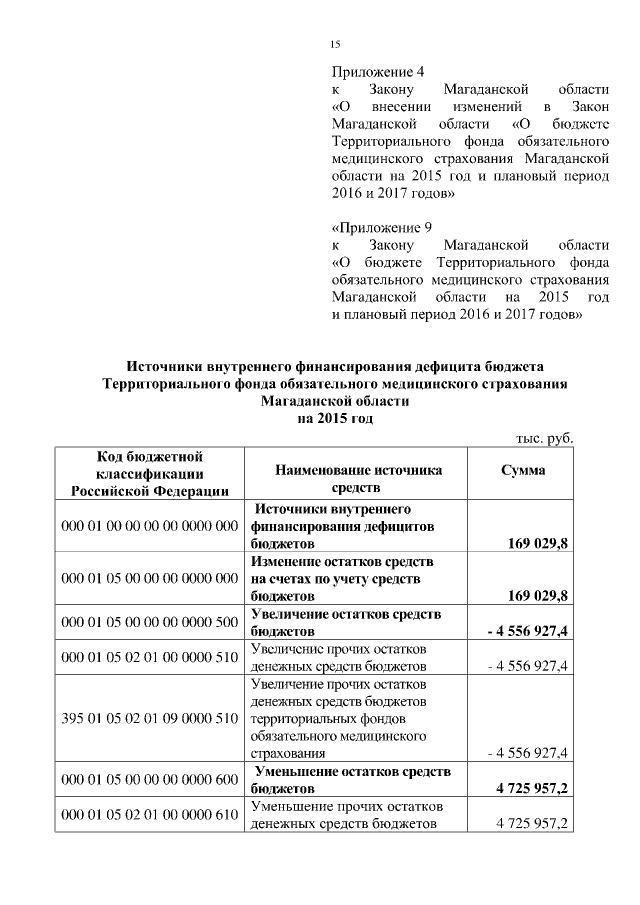 15

Приложение 4
к Закону Магаданской области «О внесении изменений в Закон Магаданской области «О бюджете Территориального фонда обязательного медицинского страхования Магаданской области на 2015 год и плановый период 2016 и 2017 годов»

«Приложение 9
к Закону Магаданской области «О бюджете Территориального фонда обязательного медицинского страхования Магаданской области на 2015 год и плановый период 2016 и 2017 годов»

Источники внутреннего финансирования дефицита бюджета Территориального фонда обязательного медицинского страхования Магаданской области на 2015 год

тыс. руб.

| Код бюджетной классификации Российской Федерации | Наименование источника средств | Сумма |
|---|---|---|
| 000 01 00 00 00 00 0000 000 | Источники внутреннего финансирования дефицитов бюджетов | 169 029,8 |
| 000 01 05 00 00 00 0000 000 | Изменение остатков средств на счетах по учету средств бюджетов | 169 029,8 |
| 000 01 05 00 00 00 0000 500 | Увеличение остатков средств бюджетов | - 4 556 927,4 |
| 000 01 05 02 01 00 0000 510 | Увеличение прочих остатков денежных средств бюджетов | - 4 556 927,4 |
| 395 01 05 02 01 09 0000 510 | Увеличение прочих остатков денежных средств бюджетов территориальных фондов обязательного медицинского страхования | - 4 556 927,4 |
| 000 01 05 00 00 00 0000 600 | Уменьшение остатков средств бюджетов | 4 725 957,2 |
| 000 01 05 02 01 00 0000 610 | Уменьшение прочих остатков денежных средств бюджетов | 4 725 957,2 |